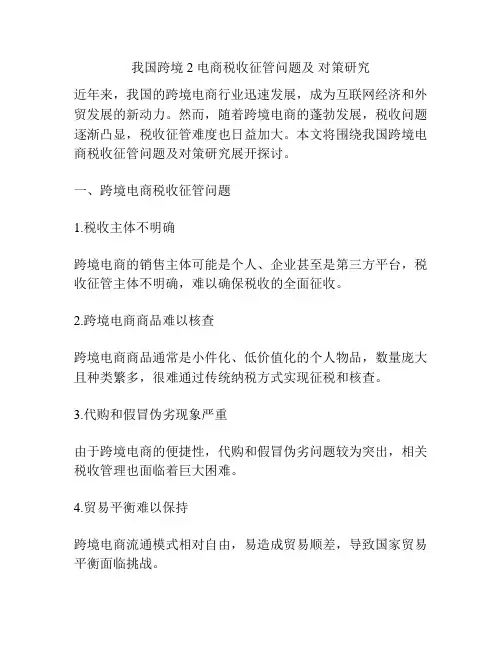 我国跨境 2 电商税收征管问题及 对策研究

近年来，我国的跨境电商行业迅速发展，成为互联网经济和外贸发展的新动力。然而，随着跨境电商的蓬勃发展，税收问题逐渐凸显，税收征管难度也日益加大。本文将围绕我国跨境电商税收征管问题及对策研究展开探讨。

一、跨境电商税收征管问题

1.税收主体不明确

跨境电商的销售主体可能是个人、企业甚至是第三方平台，税收征管主体不明确，难以确保税收的全面征收。

2.跨境电商商品难以核查

跨境电商商品通常是小件化、低价值化的个人物品，数量庞大且种类繁多，很难通过传统纳税方式实现征税和核查。

3.代购和假冒伪劣现象严重

由于跨境电商的便捷性，代购和假冒伪劣问题较为突出，相关税收管理也面临着巨大困难。

4.贸易平衡难以保持

跨境电商流通模式相对自由，易造成贸易顺差，导致国家贸易平衡面临挑战。